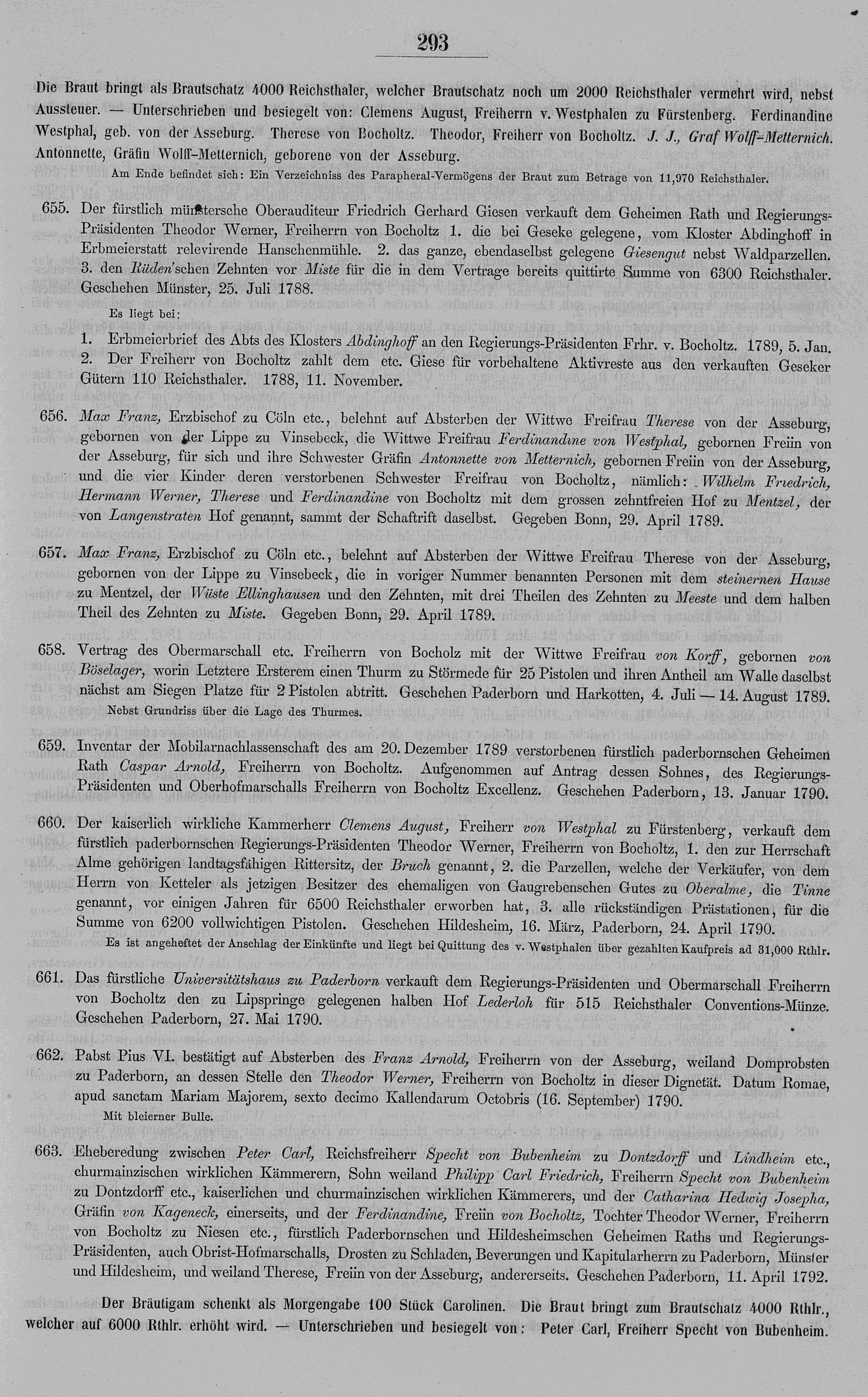 293

Die Braut bringt als Brautschatz 4000 Reichsthaler, welcher Brautschatz noch um 2000 Reichsthaler vermehrt wird, nebst Aussteuer. — Unterschrieben und besiegelt von: Clemens August, Freiherrn v. Westphalen zu Fürstenberg. Ferdinandine Westphal, geb. von der Asseburg. Therese von Bocholtz. Theodor, Freiherr von Bocholtz. J. J., Graf Wolff-Metternich. Antonnette, Gräfin Wolff-Metternich, geborene von der Asseburg.

Am Ende befindet sich: Ein Verzeichniss des Parapheral-Vermögens der Braut zum Betrage von 11,970 Reichsthaler.

655. Der fürstlich münstersche Oberauditeur Friedrich Gerhard Giesen verkauft dem Geheimen Rath und Regierungs-Präsidenten Theodor Werner, Freiherrn von Bocholtz 1. die bei Geseke gelegene, vom Kloster Abdinghoff in Erbmeierstatt relevirende Hanschenmühle. 2. das ganze, ebendaselbst gelegene Giesengut nebst Waldparzellen. 3. den Rüden'schen Zehnten vor Miste für die in dem Vertrage bereits quittirte Summe von 6300 Reichsthaler. Geschehen Münster, 25. Juli 1788.

Es liegt bei:

1. Erbmeierbrief des Abts des Klosters Abdinghoff an den Regierungs-Präsidenten Frhr. v. Bocholtz. 1789, 5. Jan.
2. Der Freiherr von Bocholtz zahlt dem etc. Giese für vorbehaltene Aktivreste aus den verkauften Geseker Gütern 110 Reichsthaler. 1788, 11. November.

656. Max Franz, Erzbischof zu Cöln etc., belehnt auf Absterben der Wittwe Freifrau Therese von der Asseburg, gebornen von der Lippe zu Vinsebeck, die Wittwe Freifrau Ferdinandine von Westphal, gebornen Freiin von der Asseburg, für sich und ihre Schwester Gräfin Antonnette von Metternich, gebornen Freiin von der Asseburg, und die vier Kinder deren verstorbenen Schwester Freifrau von Bocholtz, nämlich: Wilhelm Friedrich, Hermann Werner, Therese und Ferdinandine von Bocholtz mit dem grossen zehntfreien Hof zu Mentzel, der von Langenstraten Hof genannt, sammt der Schaftrift daselbst. Gegeben Bonn, 29. April 1789.

657. Max Franz, Erzbischof zu Cöln etc., belehnt auf Absterben der Wittwe Freifrau Therese von der Asseburg, gebornen von der Lippe zu Vinsebeck, die in voriger Nummer benannten Personen mit dem steinernen Hause zu Mentzel, der Wüste Ellinghausen und den Zehnten, mit drei Theilen des Zehnten zu Meeste und dem halben Theil des Zehnten zu Miste. Gegeben Bonn, 29. April 1789.

658. Vertrag des Obermarschall etc. Freiherrn von Bocholz mit der Wittwe Freifrau von Korff, gebornen von Böselager, worin Letztere Ersterem einen Thurm zu Störmede für 25 Pistolen und ihren Antheil am Walle daselbst nächst am Siegen Platze für 2 Pistolen abtritt. Geschehen Paderborn und Harkotten, 4. Juli — 14. August 1789.

Nebst Grundriss über die Lage des Thurmes.

659. Inventar der Mobilarnachlassenschaft des am 20. Dezember 1789 verstorbenen fürstlich paderbornschen Geheimen Rath Caspar Arnold, Freiherrn von Bocholtz. Aufgenommen auf Antrag dessen Sohnes, des Regierungs-Präsidenten und Oberhofmarschalls Freiherrn von Bocholtz Excellenz. Geschehen Paderborn, 13. Januar 1790.

660. Der kaiserlich wirkliche Kammerherr Clemens August, Freiherr von Westphal zu Fürstenberg, verkauft dem fürstlich paderbornschen Regierungs-Präsidenten Theodor Werner, Freiherrn von Bocholtz, 1. den zur Herrschaft Alme gehörigen landtagsfähigen Rittersitz, der Bruch genannt, 2. die Parzellen, welche der Verkäufer, von dem Herrn von Ketteler als jetzigen Besitzer des ehemaligen von Gaugrebenschen Gutes zu Oberalme, die Tinne genannt, vor einigen Jahren für 6500 Reichsthaler erworben hat, 3. alle rückständigen Prästationen, für die Summe von 6200 vollwichtigen Pistolen. Geschehen Hildesheim, 16. März, Paderborn, 24. April 1790.

Es ist angeheftet der Anschlag der Einkünfte und liegt bei Quittung des v. Westphalen über gezahlten Kaufpreis ad 31,000 Rthlr.

661. Das fürstliche Universitätshaus zu Paderborn verkauft dem Regierungs-Präsidenten und Obermarschall Freiherrn von Bocholtz den zu Lipspringe gelegenen halben Hof Lederloh für 515 Reichsthaler Conventions-Münze. Geschehen Paderborn, 27. Mai 1790.

662. Pabst Pius VI. bestätigt auf Absterben des Franz Arnold, Freiherrn von der Asseburg, weiland Domprobsten zu Paderborn, an dessen Stelle den Theodor Werner, Freiherrn von Bocholtz in dieser Dignetät. Datum Romae, apud sanctam Mariam Majorem, sexto decimo Kallendarum Octobris (16. September) 1790.

Mit bleierner Bulle.

663. Eheberedung zwischen Peter Carl, Reichsfreiherr Specht von Bubenheim zu Dontzdorff und Lindheim etc., churmainzischen wirklichen Kämmerern, Sohn weiland Philipp Carl Friedrich, Freiherrn Specht von Bubenheim zu Dontzdorff etc., kaiserlichen und churmainzischen wirklichen Kämmerers, und der Catharina Hedwig Josepha, Gräfin von Kageneck, einerseits, und der Ferdinandine, Freiin von Bocholtz, Tochter Theodor Werner, Freiherrn von Bocholtz zu Niesen etc., fürstlich Paderbornschen und Hildesheimschen Geheimen Raths und Regierungs-Präsidenten, auch Obrist-Hofmarschalls, Drosten zu Schladen, Beverungen und Kapitularherrn zu Paderborn, Münster und Hildesheim, und weiland Therese, Freiin von der Asseburg, andererseits. Geschehen Paderborn, 11. April 1792.

Der Bräutigam schenkt als Morgengabe 100 Stück Carolinen. Die Braut bringt zum Brautschatz 4000 Rthlr., welcher auf 6000 Rthlr. erhöht wird. — Unterschrieben und besiegelt von: Peter Carl, Freiherr Specht von Bubenheim.